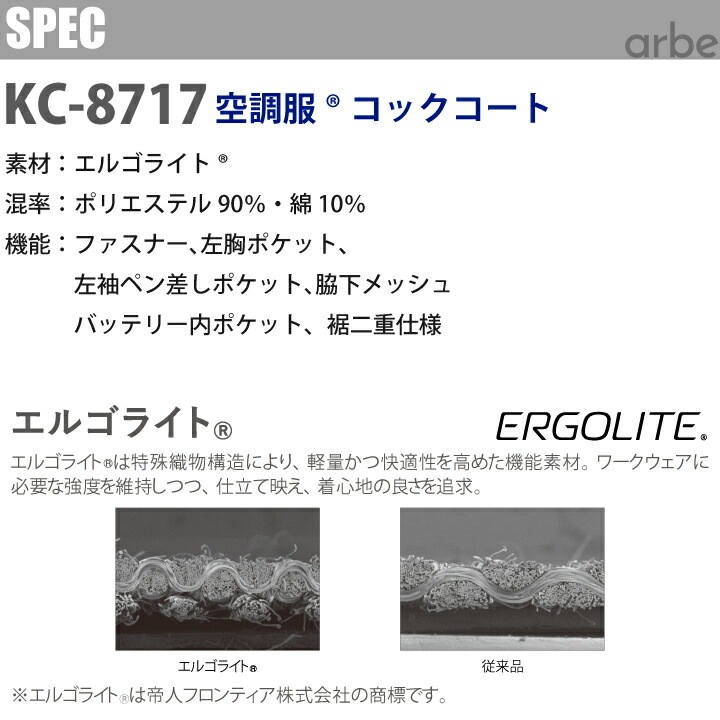 SPEC

arbe

KC-8717 空調服® コックコート

素材：エルゴライト®

混率：ポリエステル90%・綿10%

機能：ファスナー、左胸ポケット、
左袖ペン差しポケット、脇下メッシュ
バッテリー内ポケット、裾二重仕様

エルゴライト®

ERGOLITE®

エルゴライト®は特殊織物構造により、軽量かつ快適性を高めた機能素材。ワークウェアに必要な強度を維持しつつ、仕立て映え、着心地の良さを追求。

エルゴライト®

従来品

※エルゴライト®は帝人フロンティア株式会社の商標です。